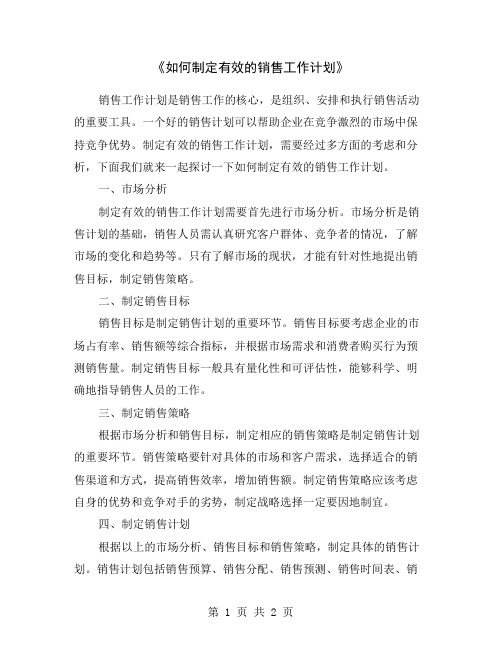 《如何制定有效的销售工作计划》

销售工作计划是销售工作的核心，是组织、安排和执行销售活动的重要工具。一个好的销售计划可以帮助企业在竞争激烈的市场中保持竞争优势。制定有效的销售工作计划，需要经过多方面的考虑和分析，下面我们就来一起探讨一下如何制定有效的销售工作计划。

一、市场分析

制定有效的销售工作计划需要首先进行市场分析。市场分析是销售计划的基础，销售人员需认真研究客户群体、竞争者的情况，了解市场的变化和趋势等。只有了解市场的现状，才能有针对性地提出销售目标，制定销售策略。

二、制定销售目标

销售目标是制定销售计划的重要环节。销售目标要考虑企业的市场占有率、销售额等综合指标，并根据市场需求和消费者购买行为预测销售量。制定销售目标一般具有量化性和可评估性，能够科学、明确地指导销售人员的工作。

三、制定销售策略

根据市场分析和销售目标，制定相应的销售策略是制定销售计划的重要环节。销售策略要针对具体的市场和客户需求，选择适合的销售渠道和方式，提高销售效率，增加销售额。制定销售策略应该考虑自身的优势和竞争对手的劣势，制定战略选择一定要因地制宜。

四、制定销售计划

根据以上的市场分析、销售目标和销售策略，制定具体的销售计划。销售计划包括销售预算、销售分配、销售预测、销售时间表、销

第 1 页 共 2 页